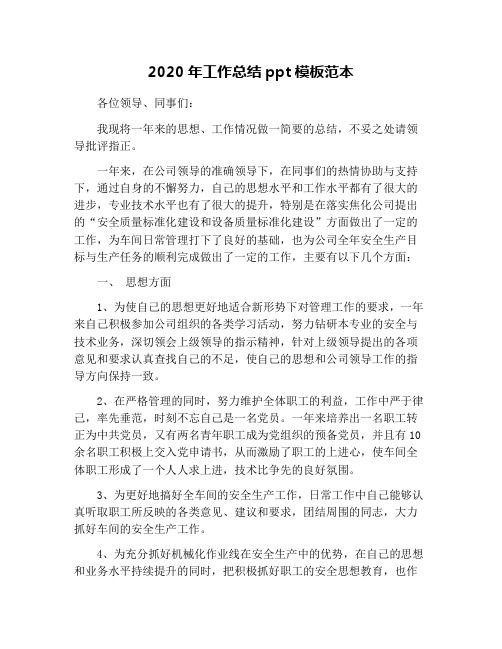 2020 年工作总结 ppt 模板范本

各位领导、同事们：

我现将一年来的思想、工作情况做一简要的总结，不妥之处请领导批评指正。

一年来，在公司领导的准确领导下，在同事们的热情协助与支持下，通过自身的不懈努力，自己的思想水平和工作水平都有了很大的进步，专业技术水平也有了很大的提升，特别是在落实焦化公司提出的“安全质量标准化建设和设备质量标准化建设”方面做出了一定的工作，为车间日常管理打下了良好的基础，也为公司全年安全生产目标与生产任务的顺利完成做出了一定的工作，主要有以下几个方面：

一、 思想方面

1、为使自己的思想更好地适合新形势下对管理工作的要求，一年来自己积极参加公司组织的各类学习活动，努力钻研本专业的安全与技术业务，深切领会上级领导的指示精神，针对上级领导提出的各项意见和要求认真查找自己的不足，使自己的思想和公司领导工作的指导方向保持一致。

2、在严格管理的同时，努力维护全体职工的利益，工作中严于律己，率先垂范，时刻不忘自己是一名党员。一年来培养出一名职工转正为中共党员，又有两名青年职工成为党组织的预备党员，并且有 10 余名职工积极上交入党申请书，从而激励了职工的上进心，使车间全体职工形成了一个人人求上进，技术比争先的良好氛围。

3、为更好地搞好全车间的安全生产工作，日常工作中自己能够认真听取职工所反映的各类意见、建议和要求，团结周围的同志，大力抓好车间的安全生产工作。

4、为充分抓好机械化作业线在安全生产中的优势，在自己的思想和业务水平持续提升的同时，把积极抓好职工的安全思想教育，也作